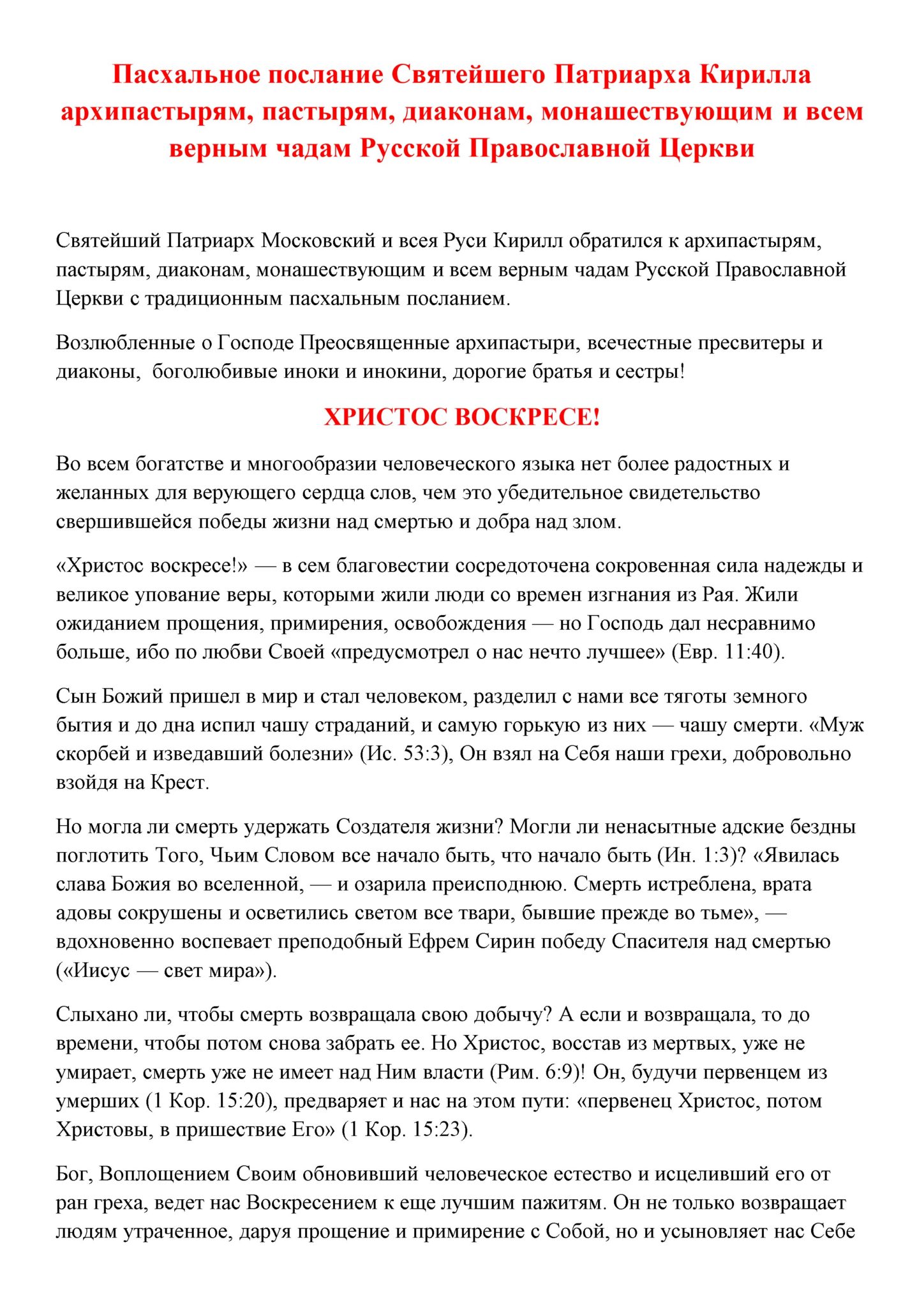 Пасхальное послание Святейшего Патриарха Кирилла архипастырям, пастырям, диаконам, монашествующим и всем верным чадам Русской Православной Церкви

Святейший Патриарх Московский и всея Руси Кирилл обратился к архипастырям, пастырям, диаконам, монашествующим и всем верным чадам Русской Православной Церкви с традиционным пасхальным посланием.

Возлюбленные о Господе Преосвященные архипастыри, всечестные пресвитеры и диаконы, боголюбивые иноки и инокини, дорогие братья и сестры!

ХРИСТОС ВОСКРЕСЕ!

Во всем богатстве и многообразии человеческого языка нет более радостных и желанных для верующего сердца слов, чем это убедительное свидетельство свершившейся победы жизни над смертью и добра над злом.

«Христос воскресе!» — в сем благовестии сосредоточена сокровенная сила надежды и великое упование веры, которыми жили люди со времен изгнания из Рая. Жили ожиданием прощения, примирения, освобождения — но Господь дал несравнимо больше, ибо по любви Своей «предусмотрел о нас нечто лучшее» (Евр. 11:40).

Сын Божий пришел в мир и стал человеком, разделил с нами все тяготы земного бытия и до дна испил чашу страданий, и самую горькую из них — чашу смерти. «Муж скорбей и изведавший болезни» (Ис. 53:3), Он взял на Себя наши грехи, добровольно взойдя на Крест.

Но могла ли смерть удержать Создателя жизни? Могли ли ненасытные адские бездны поглотить Того, Чьим Словом все начало быть, что начало быть (Ин. 1:3)? «Явилась слава Божия во вселенной, — и озарила преисподнюю. Смерть истреблена, врата адовы сокрушены и осветились светом все твари, бывшие прежде во тьме», — вдохновенно воспевает преподобный Ефрем Сирин победу Спасителя над смертью («Иисус — свет мира»).

Слыхано ли, чтобы смерть возвращала свою добычу? А если и возвращала, то до времени, чтобы потом снова забрать ее. Но Христос, восстав из мертвых, уже не умирает, смерть уже не имеет над Ним власти (Рим. 6:9)! Он, будучи первенцем из умерших (1 Кор. 15:20), предваряет и нас на этом пути: «первенец Христос, потом Христовы, в пришествие Его» (1 Кор. 15:23).

Бог, Воплощением Своим обновивший человеческое естество и исцеливший его от ран греха, ведет нас Воскресением к еще лучшим пажитям. Он не только возвращает людям утраченное, даруя прощение и примирение с Собой, но и усыновляет нас Себе